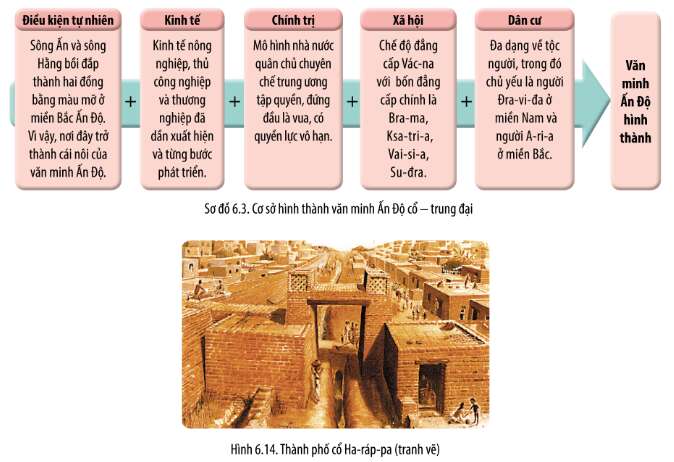 Điều kiện tự nhiên

Sông Ấn và sông Hằng bồi đắp thành hai đồng bằng màu mỡ ở miền Bắc Ấn Độ. Vì vậy, nơi đây trở thành cái nôi của văn minh Ấn Độ.

+

Kinh tế

Kinh tế nông nghiệp, thủ công nghiệp và thương nghiệp đã dần xuất hiện và từng bước phát triển.

+

Chính trị

Mô hình nhà nước quân chủ chuyên chế trung ương tập quyền, đứng đầu là vua, có quyền lực vô hạn.

+

Xã hội

Chế độ đẳng cấp Vác-na với bốn đẳng cấp chính là Bra-ma, Ksa-tri-a, Vai-si-a, Su-đra.

+

Dân cư

Đa dạng về tộc người, trong đó chủ yếu là người Đra-vi-đa ở miền Nam và người A-ri-a ở miền Bắc.

Văn minh Ấn Độ hình thành

Sơ đồ 6.3. Cơ sở hình thành văn minh Ấn Độ cổ – trung đại

Hình 6.14. Thành phố cổ Ha-ráp-pa (tranh vẽ)